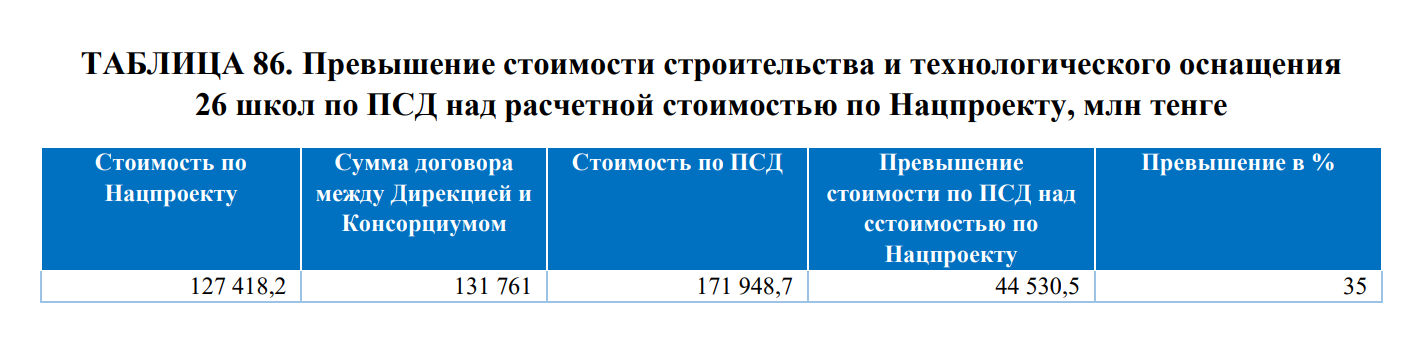 ТАБЛИЦА 86. Превышение стоимости строительства и технологического оснащения 26 школ по ПСД над расчетной стоимостью по Нацпроекту, млн тенге

| Стоимость по Нацпроекту | Сумма договора между Дирекцией и Консорциумом | Стоимость по ПСД | Превышение стоимости по ПСД над сстоимостью по Нацпроекту | Превышение в % |
|---|---|---|---|---|
| 127 418,2 | 131 761 | 171 948,7 | 44 530,5 | 35 |